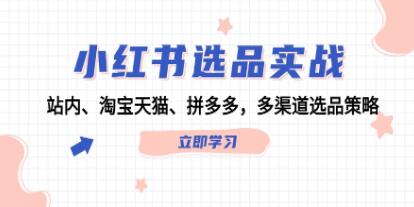 小红书选品实战

站内、淘宝天猫、拼多多，多渠道选品策略

立即学习